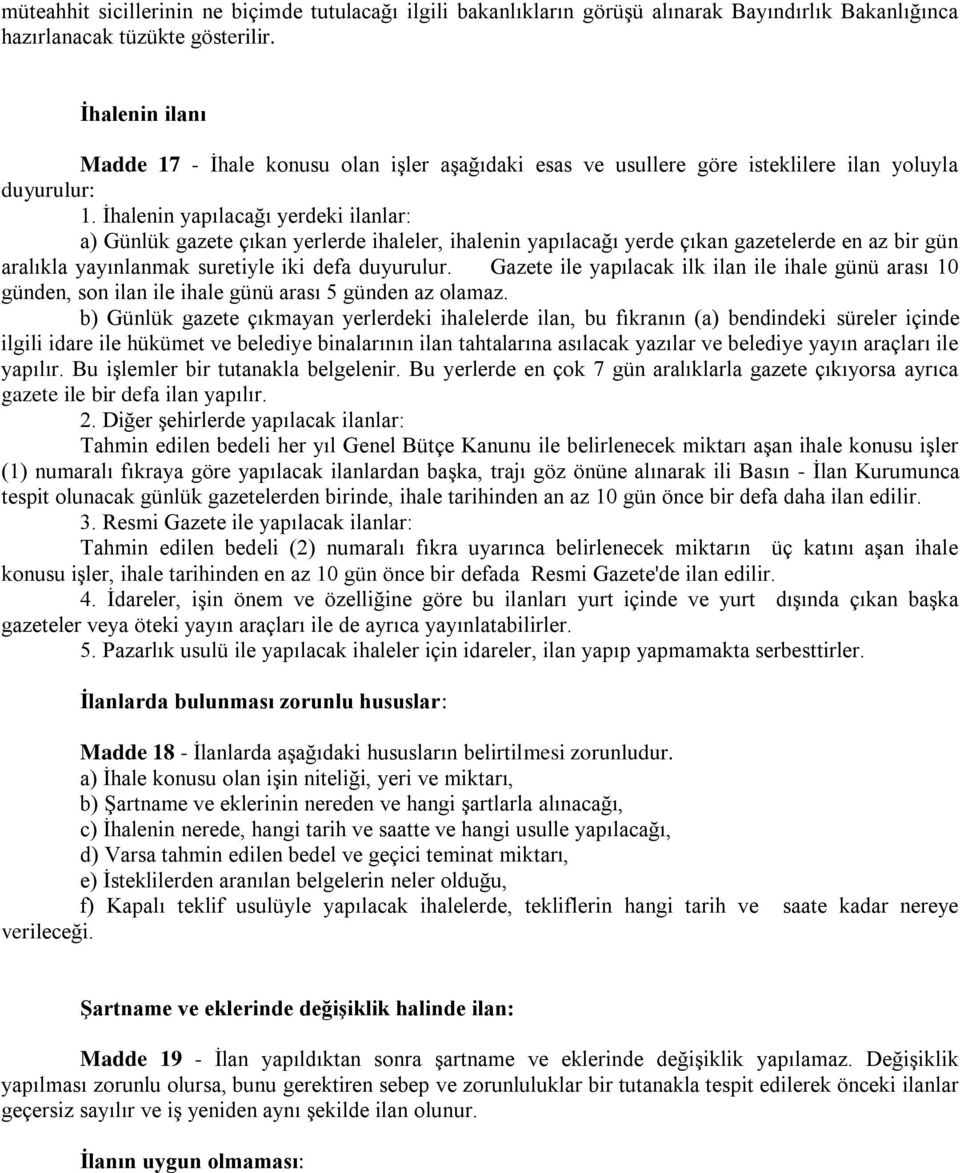 müteahhit sicillerinin ne biçimde tutulacağı ilgili bakanlıkların görüşü alınarak Bayındırlık Bakanlığınca hazırlanacak tüzükte gösterilir.

İhalenin ilanı

Madde 17 - İhale konusu olan işler aşağıdaki esas ve usullere göre isteklilere ilan yoluyla duyurulur:

1. İhalenin yapılacağı yerdeki ilanlar:

a) Günlük gazete çıkan yerlerde ihaleler, ihalenin yapılacağı yerde çıkan gazetelerde en az bir gün aralıkla yayınlanmak suretiyle iki defa duyurulur. Gazete ile yapılacak ilk ilan ile ihale günü arası 10 günden, son ilan ile ihale günü arası 5 günden az olamaz.

b) Günlük gazete çıkmayan yerlerdeki ihalelerde ilan, bu fıkranın (a) bendindeki süreler içinde ilgili idare ile hükümet ve belediye binalarının ilan tahtalarına asılacak yazılar ve belediye yayın araçları ile yapılır. Bu işlemler bir tutanakla belgelenir. Bu yerlerde en çok 7 gün aralıklarla gazete çıkıyorsa ayrıca gazete ile bir defa ilan yapılır.

2. Diğer şehirlerde yapılacak ilanlar:

Tahmin edilen bedeli her yıl Genel Bütçe Kanunu ile belirlenecek miktarı aşan ihale konusu işler (1) numaralı fıkraya göre yapılacak ilanlardan başka, trajı göz önüne alınarak ili Basın - İlan Kurumunca tespit olunacak günlük gazetelerden birinde, ihale tarihinden an az 10 gün önce bir defa daha ilan edilir.

3. Resmi Gazete ile yapılacak ilanlar:

Tahmin edilen bedeli (2) numaralı fıkra uyarınca belirlenecek miktarın üç katını aşan ihale konusu işler, ihale tarihinden en az 10 gün önce bir defada Resmi Gazete'de ilan edilir.

4. İdareler, işin önem ve özelliğine göre bu ilanları yurt içinde ve yurt dışında çıkan başka gazeteler veya öteki yayın araçları ile de ayrıca yayınlatabilirler.

5. Pazarlık usulü ile yapılacak ihaleler için idareler, ilan yapıp yapmamakta serbesttirler.

İlanlarda bulunması zorunlu hususlar:

Madde 18 - İlanlarda aşağıdaki hususların belirtilmesi zorunludur.
a) İhale konusu olan işin niteliği, yeri ve miktarı,
b) Şartname ve eklerinin nereden ve hangi şartlarla alınacağı,
c) İhalenin nerede, hangi tarih ve saatte ve hangi usulle yapılacağı,
d) Varsa tahmin edilen bedel ve geçici teminat miktarı,
e) İsteklilerden aranılan belgelerin neler olduğu,
f) Kapalı teklif usulüyle yapılacak ihalelerde, tekliflerin hangi tarih ve saate kadar nereye verileceği.

Şartname ve eklerinde değişiklik halinde ilan:

Madde 19 - İlan yapıldıktan sonra şartname ve eklerinde değişiklik yapılamaz. Değişiklik yapılması zorunlu olursa, bunu gerektiren sebep ve zorunluklar bir tutanakla tespit edilerek önceki ilanlar geçersiz sayılır ve iş yeniden aynı şekilde ilan olunur.

İlanın uygun olmaması: